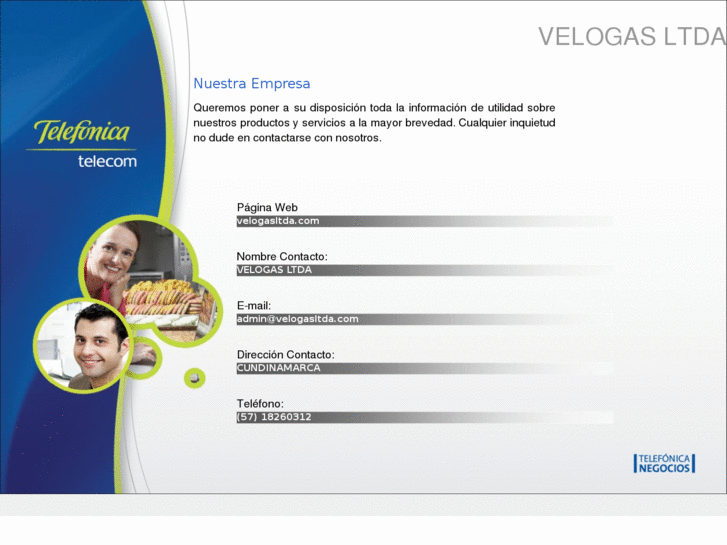 VELOGAS LTDA

Telefónica
telecom

Nuestra Empresa

Queremos poner a su disposición toda la información de utilidad sobre nuestros productos y servicios a la mayor brevedad. Cualquier inquietud no dude en contactarse con nosotros.

Página Web
velogasltda.com

Nombre Contacto:
VELOGAS LTDA

E-mail:
admin@velogasltda.com

Dirección Contacto:
CUNDINAMARCA

Teléfono:
(57) 18260312

TELEFÓNICA
NEGOCIOS